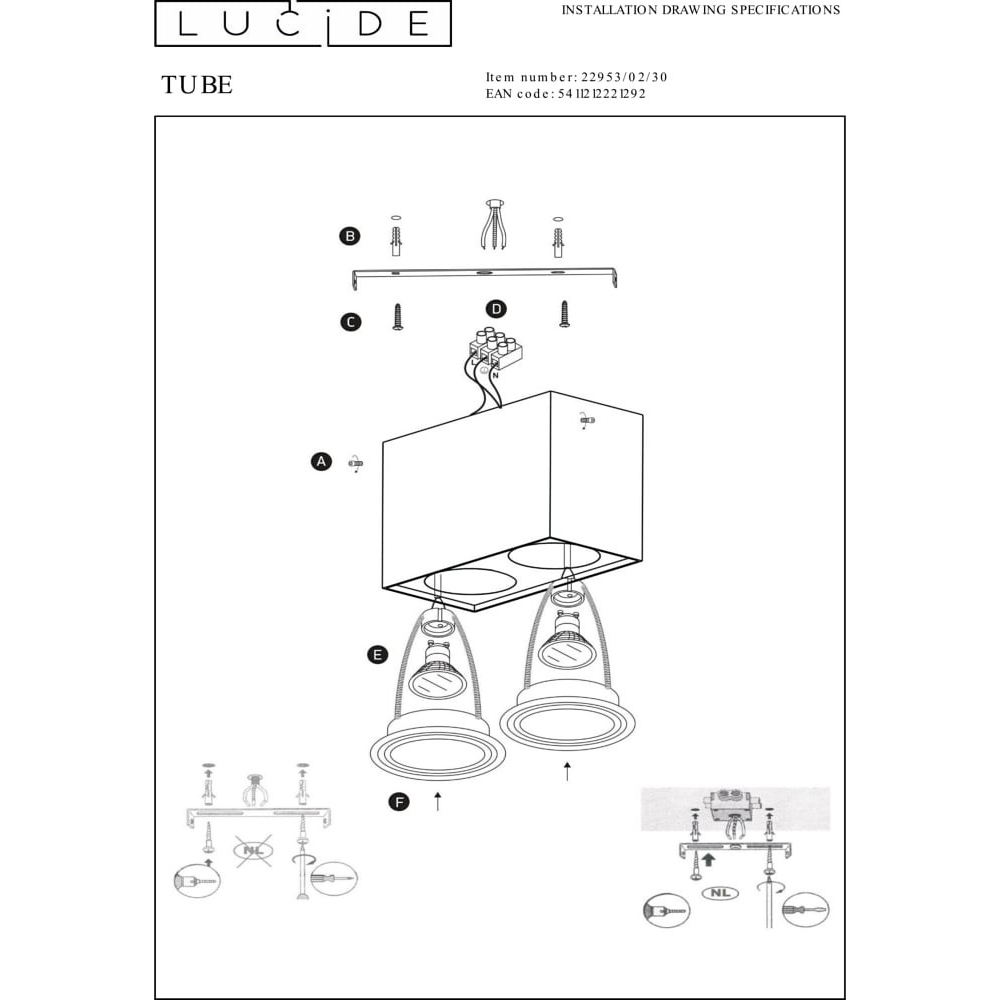 LUCIDE

INSTALLATION DRAWING SPECIFICATIONS

TUBE

Item number: 22953/02/30
EAN code: 5411212221292

B
C
D
L
N
A
E
F
NL
NL